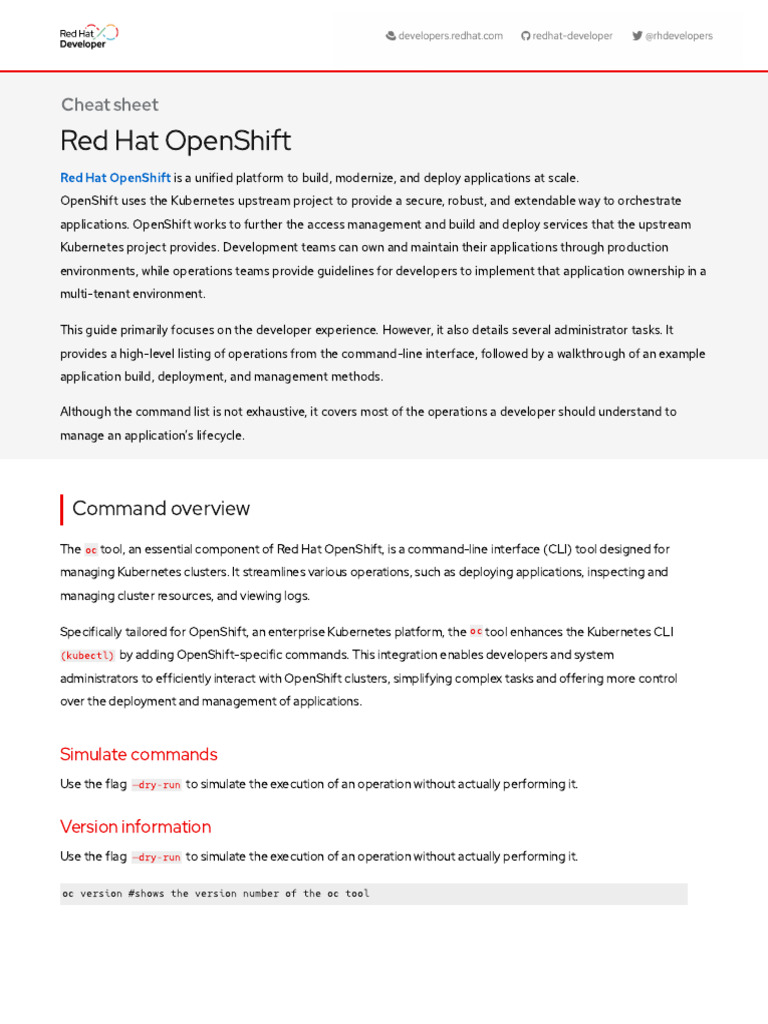 Red Hat Developer

developers.redhat.com redhat-developer @rhdevelopers

Cheat sheet

Red Hat OpenShift

Red Hat OpenShift is a unified platform to build, modernize, and deploy applications at scale.
OpenShift uses the Kubernetes upstream project to provide a secure, robust, and extendable way to orchestrate applications. OpenShift works to further the access management and build and deploy services that the upstream Kubernetes project provides. Development teams can own and maintain their applications through production environments, while operations teams provide guidelines for developers to implement that application ownership in a multi-tenant environment.

This guide primarily focuses on the developer experience. However, it also details several administrator tasks. It provides a high-level listing of operations from the command-line interface, followed by a walkthrough of an example application build, deployment, and management methods.

Although the command list is not exhaustive, it covers most of the operations a developer should understand to manage an application's lifecycle.

Command overview

The oc tool, an essential component of Red Hat OpenShift, is a command-line interface (CLI) tool designed for managing Kubernetes clusters. It streamlines various operations, such as deploying applications, inspecting and managing cluster resources, and viewing logs.

Specifically tailored for OpenShift, an enterprise Kubernetes platform, the oc tool enhances the Kubernetes CLI (kubectl) by adding OpenShift-specific commands. This integration enables developers and system administrators to efficiently interact with OpenShift clusters, simplifying complex tasks and offering more control over the deployment and management of applications.

Simulate commands

Use the flag –dry-run to simulate the execution of an operation without actually performing it.

Version information

Use the flag –dry-run to simulate the execution of an operation without actually performing it.

oc version #shows the version number of the oc tool